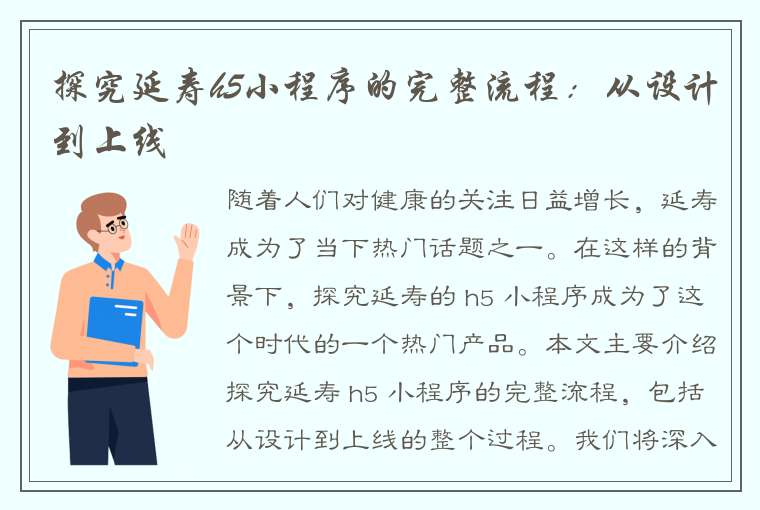 探究延寿h5小程序的完整流程：从设计到上线

随着人们对健康的关注日益增长，延寿成为了当下热门话题之一。在这样的背景下，探究延寿的 h5 小程序成为了这个时代的一个热门产品。本文主要介绍探究延寿 h5 小程序的完整流程，包括从设计到上线的整个过程。我们将深入